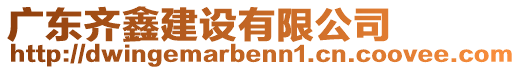 广东齐鑫建设有限公司
http://dwingemarbenn1.cn.coovee.com